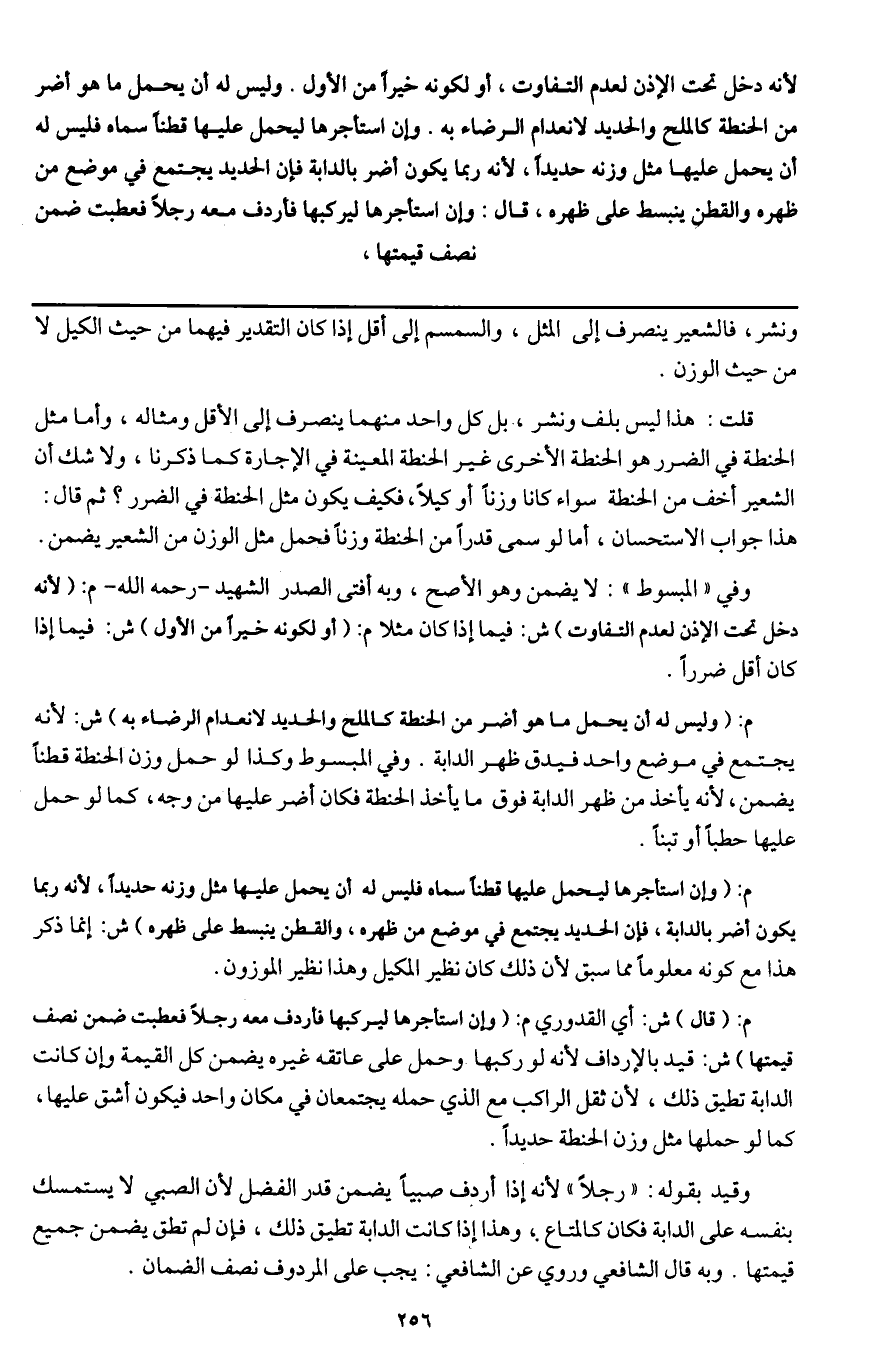 لأنه دخل تحت الإذن لعدم التفاوت ، أو لكونه خيراً من الأول . وليس له أن يحمل ما هو أضر من الحنطة كالملح والحديد لانعدام الرضاء به . وإن استأجرها ليحمل عليها قطناً سماه فليس له أن يحمل عليها مثل وزنه حديداً ، لأنه ربما يكون أضر بالدابة فإن الحديد يجتمع في موضع من ظهره والقطن ينبسط على ظهره ، قال : وإن استأجرها ليركبها فأردف معه رجلاً فعطبت ضمن نصف قيمتها ،

ونشر ، فالشعير ينصرف إلى المثل ، والسمسم إلى أقل إذا كان التقدير فيهما من حيث الكيل لا من حيث الوزن .

قلت : هذا ليس بلف ونشر ، بل كل واحد منهما ينصرف إلى الأقل ومثاله ، وأما مثل الحنطة في الضرر هو الحنطة الأخرى غير الحنطة المعينة في الإجارة كما ذكرنا ، ولا شك أن الشعير أخف من الحنطة سواء كانا وزناً أو كيلاً ، فكيف يكون مثل الحنطة في الضرر ؟ ثم قال : هذا جواب الاستحسان ، أما لو سمى قدراً من الحنطة وزناً فحمل مثل الوزن من الشعير يضمن .

وفي « المبسوط » : لا يضمن وهو الأصح ، وبه أفتى الصدر الشهيد -رحمه الله- م: ( لأنه دخل تحت الإذن لعدم التفاوت ) ش: فيما إذا كان مثلا م: ( أو لكونه خيراً من الأول ) ش: فيما إذا كان أقل ضرراً .

م: ( وليس له أن يحمل ما هو أضر من الحنطة كالملح والحديد لانعدام الرضاء به ) ش: لأنه يجتمع في موضع واحد فيدق ظهر الدابة . وفي المبسوط وكذا لو حمل وزن الحنطة قطناً يضمن ، لأنه يأخذ من ظهر الدابة فوق ما يأخذ الحنطة فكان أضر عليها من وجه ، كما لو حمل عليها حطباً أو تبناً .

م: ( وإن استأجرها ليحمل عليها قطناً سماه فليس له أن يحمل عليها مثل وزنه حديداً ، لأنه ربما يكون أضر بالدابة ، فإن الحديد يجتمع في موضع من ظهره ، والقطن ينبسط على ظهره ) ش: إنما ذكر هذا مع كونه معلوماً مما سبق لأن ذلك كان نظير المكيل وهذا نظير الموزون .

م: ( قال ) ش: أي القدوري م: ( وإن استأجرها ليركبها فأردف معه رجلاً فعطبت ضمن نصف قيمتها ) ش: قيد بالإرداف لأنه لو ركبها وحمل على عاتقه غيره يضمن كل القيمة وإن كانت الدابة تطيق ذلك ، لأن ثقل الراكب مع الذي حمله يجتمعان في مكان واحد فيكون أشق عليها ، كما لو حملها مثل وزن الحنطة حديداً .

وقيد بقوله : « رجلاً » لأنه إذا أردف صبياً يضمن قدر الفضل لأن الصبي لا يستمسك بنفسه على الدابة فكان كالمتاع ، وهذا إذا كانت الدابة تطيق ذلك ، فإن لم تطق يضمن جميع قيمتها . وبه قال الشافعي وروي عن الشافعي : يجب على المردوف نصف الضمان .

٢٥٦